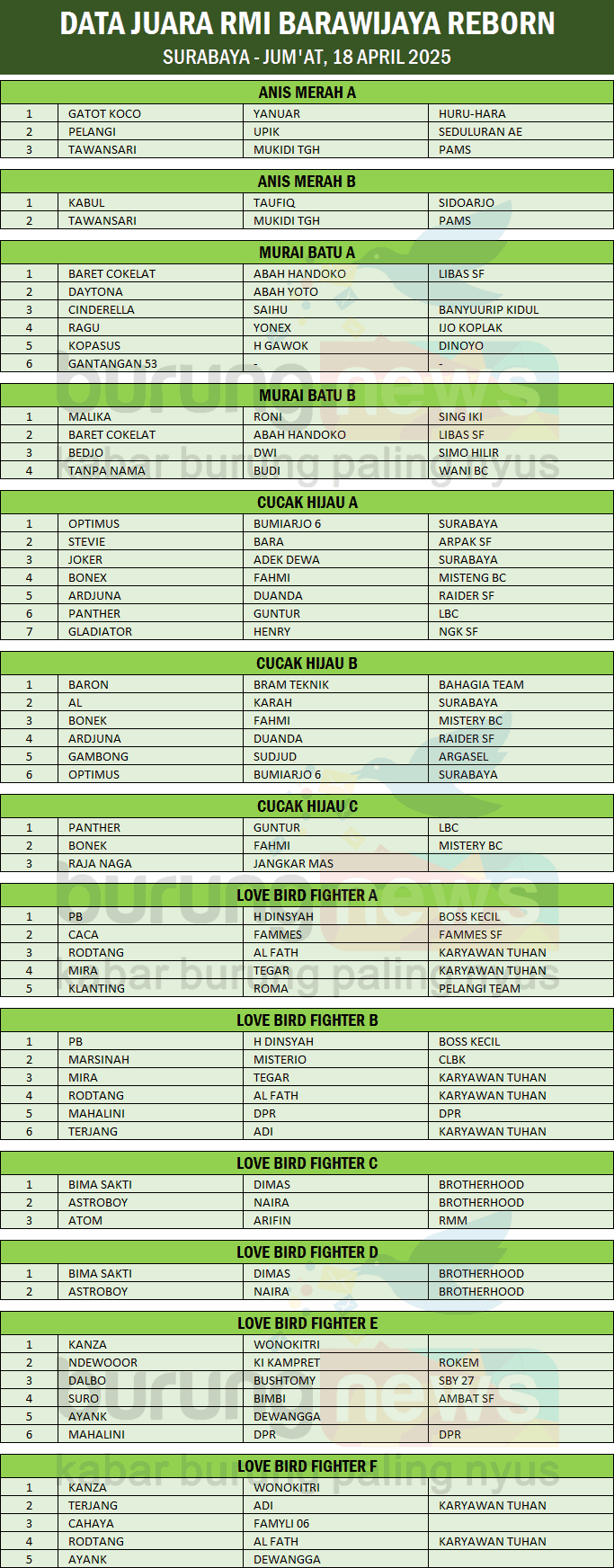 DATA JUARA RMI BARAWIJAYA REBORN
SURABAYA - JUM'AT, 18 APRIL 2025

ANIS MERAH A

| 1 | GATOT KOCO | YANUAR | HURU-HARA |
|---|---|---|---|
| 2 | PELANGI | UPIK | SEDULURAN AE |
| 3 | TAWANSARI | MUKIDI TGH | PAMS |

ANIS MERAH B

| 1 | KABUL | TAUFIQ | SIDOARJO |
|---|---|---|---|
| 2 | TAWANSARI | MUKIDI TGH | PAMS |

MURAI BATU A

| 1 | BARET COKELAT | ABAH HANDOKO | LIBAS SF |
|---|---|---|---|
| 2 | DAYTONA | ABAH YOTO | |
| 3 | CINDERELLA | SAIHU | BANYUURIP KIDUL |
| 4 | RAGU | YONEX | IJO KOPLAK |
| 5 | KOPASUS | H GAWOK | DINOYO |
| 6 | GANTANGAN 53 | - | - |

MURAI BATU B

| 1 | MALIKA | RONI | SING IKI |
|---|---|---|---|
| 2 | BARET COKELAT | ABAH HANDOKO | LIBAS SF |
| 3 | BEDJO | DWI | SIMO HILIR |
| 4 | TANPA NAMA | BUDI | WANI BC |

CUCAK HIJAU A

| 1 | OPTIMUS | BUMIARJO 6 | SURABAYA |
|---|---|---|---|
| 2 | STEVIE | BARA | ARPAK SF |
| 3 | JOKER | ADEK DEWA | SURABAYA |
| 4 | BONEX | FAHMI | MISTENG BC |
| 5 | ARDJUNA | DUANDA | RAIDER SF |
| 6 | PANTHER | GUNTUR | LBC |
| 7 | GLADIATOR | HENRY | NGK SF |

CUCAK HIJAU B

| 1 | BARON | BRAM TEKNIK | BAHAGIA TEAM |
|---|---|---|---|
| 2 | AL | KARAH | SURABAYA |
| 3 | BONEK | FAHMI | MISTERY BC |
| 4 | ARDJUNA | DUANDA | RAIDER SF |
| 5 | GAMBONG | SUDJUD | ARGASEL |
| 6 | OPTIMUS | BUMIARJO 6 | SURABAYA |

CUCAK HIJAU C

| 1 | PANTHER | GUNTUR | LBC |
|---|---|---|---|
| 2 | BONEK | FAHMI | MISTERY BC |
| 3 | RAJA NAGA | JANGKAR MAS | |

LOVE BIRD FIGHTER A

| 1 | PB | H DINSYAH | BOSS KECIL |
|---|---|---|---|
| 2 | CACA | FAMMES | FAMMES SF |
| 3 | RODTANG | AL FATH | KARYAWAN TUHAN |
| 4 | MIRA | TEGAR | KARYAWAN TUHAN |
| 5 | KLANTING | ROMA | PELANGI TEAM |

LOVE BIRD FIGHTER B

| 1 | PB | H DINSYAH | BOSS KECIL |
|---|---|---|---|
| 2 | MARSINAH | MISTERIO | CLBK |
| 3 | MIRA | TEGAR | KARYAWAN TUHAN |
| 4 | RODTANG | AL FATH | KARYAWAN TUHAN |
| 5 | MAHALINI | DPR | DPR |
| 6 | TERJANG | ADI | KARYAWAN TUHAN |

LOVE BIRD FIGHTER C

| 1 | BIMA SAKTI | DIMAS | BROTHERHOOD |
|---|---|---|---|
| 2 | ASTROBOY | NAIRA | BROTHERHOOD |
| 3 | ATOM | ARIFIN | RMM |

LOVE BIRD FIGHTER D

| 1 | BIMA SAKTI | DIMAS | BROTHERHOOD |
|---|---|---|---|
| 2 | ASTROBOY | NAIRA | BROTHERHOOD |

LOVE BIRD FIGHTER E

| 1 | KANZA | WONOKITRI | |
|---|---|---|---|
| 2 | NDEWOOOR | KI KAMPRET | ROKEM |
| 3 | DALBO | BUSHTOMY | SBY 27 |
| 4 | SURO | BIMBI | AMBAT SF |
| 5 | AYANK | DEWANGGA | |
| 6 | MAHALINI | DPR | DPR |

LOVE BIRD FIGHTER F

| 1 | KANZA | WONOKITRI | |
|---|---|---|---|
| 2 | TERJANG | ADI | KARYAWAN TUHAN |
| 3 | CAHAYA | FAMYLI 06 | |
| 4 | RODTANG | AL FATH | KARYAWAN TUHAN |
| 5 | AYANK | DEWANGGA | |

burungnews
kabar burung paling nyus